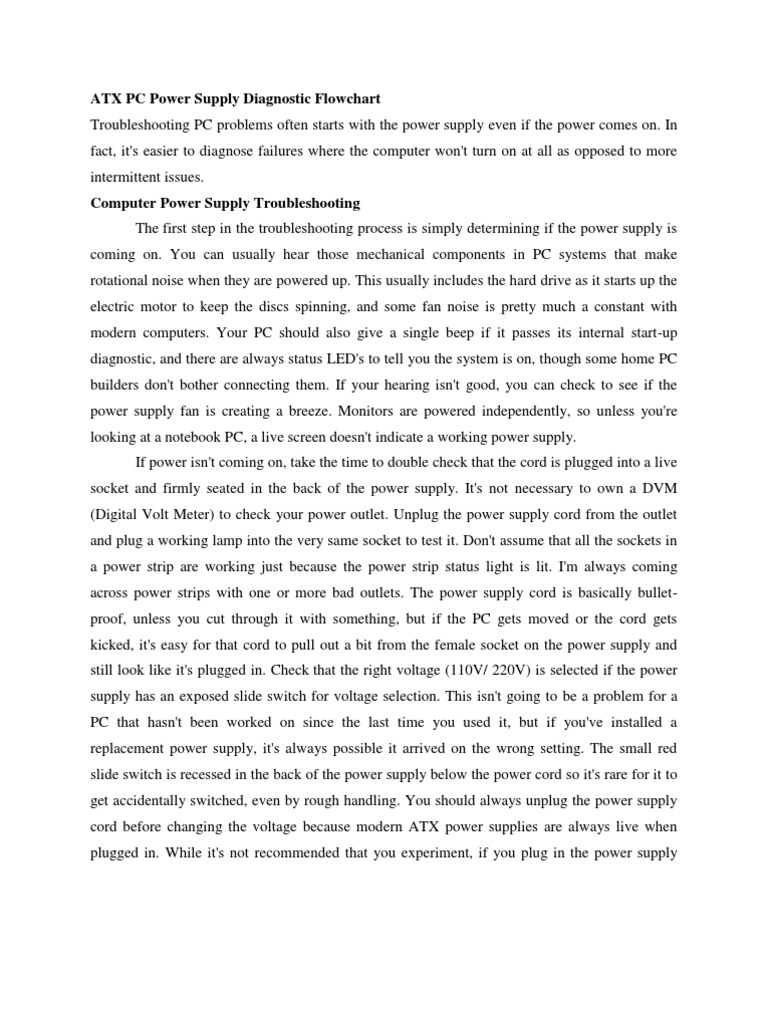 ATX PC Power Supply Diagnostic Flowchart

Troubleshooting PC problems often starts with the power supply even if the power comes on. In fact, it's easier to diagnose failures where the computer won't turn on at all as opposed to more intermittent issues.

Computer Power Supply Troubleshooting

The first step in the troubleshooting process is simply determining if the power supply is coming on. You can usually hear those mechanical components in PC systems that make rotational noise when they are powered up. This usually includes the hard drive as it starts up the electric motor to keep the discs spinning, and some fan noise is pretty much a constant with modern computers. Your PC should also give a single beep if it passes its internal start-up diagnostic, and there are always status LED's to tell you the system is on, though some home PC builders don't bother connecting them. If your hearing isn't good, you can check to see if the power supply fan is creating a breeze. Monitors are powered independently, so unless you're looking at a notebook PC, a live screen doesn't indicate a working power supply.

If power isn't coming on, take the time to double check that the cord is plugged into a live socket and firmly seated in the back of the power supply. It's not necessary to own a DVM (Digital Volt Meter) to check your power outlet. Unplug the power supply cord from the outlet and plug a working lamp into the very same socket to test it. Don't assume that all the sockets in a power strip are working just because the power strip status light is lit. I'm always coming across power strips with one or more bad outlets. The power supply cord is basically bullet-proof, unless you cut through it with something, but if the PC gets moved or the cord gets kicked, it's easy for that cord to pull out a bit from the female socket on the power supply and still look like it's plugged in. Check that the right voltage (110V/ 220V) is selected if the power supply has an exposed slide switch for voltage selection. This isn't going to be a problem for a PC that hasn't been worked on since the last time you used it, but if you've installed a replacement power supply, it's always possible it arrived on the wrong setting. The small red slide switch is recessed in the back of the power supply below the power cord so it's rare for it to get accidentally switched, even by rough handling. You should always unplug the power supply cord before changing the voltage because modern ATX power supplies are always live when plugged in. While it's not recommended that you experiment, if you plug in the power supply